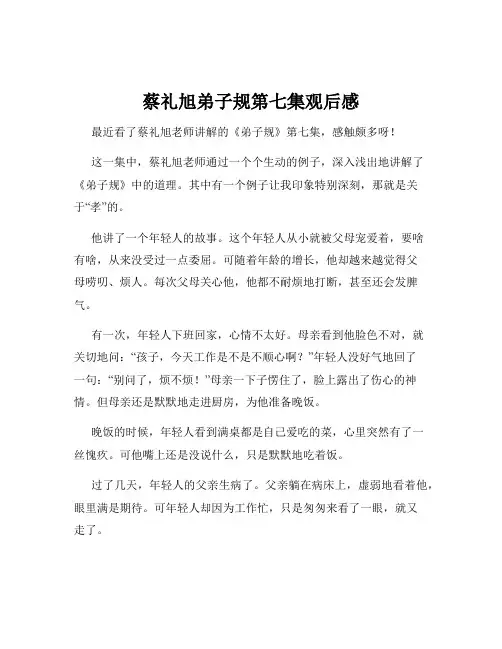 蔡礼旭弟子规第七集观后感

最近看了蔡礼旭老师讲解的《弟子规》第七集，感触颇多呀！

这一集中，蔡礼旭老师通过一个个生动的例子，深入浅出地讲解了《弟子规》中的道理。其中有一个例子让我印象特别深刻，那就是关于“孝”的。

他讲了一个年轻人的故事。这个年轻人从小就被父母宠爱着，要啥有啥，从来没受过一点委屈。可随着年龄的增长，他却越来越觉得父母唠叨、烦人。每次父母关心他，他都不耐烦地打断，甚至还会发脾气。

有一次，年轻人下班回家，心情不太好。母亲看到他脸色不对，就关切地问：“孩子，今天工作是不是不顺心啊？”年轻人没好气地回了一句：“别问了，烦不烦！”母亲一下子愣住了，脸上露出了伤心的神情。但母亲还是默默地走进厨房，为他准备晚饭。

晚饭的时候，年轻人看到满桌都是自己爱吃的菜，心里突然有了一丝愧疚。可他嘴上还是没说什么，只是默默地吃着饭。

过了几天，年轻人的父亲生病了。父亲躺在病床上，虚弱地看着他，眼里满是期待。可年轻人却因为工作忙，只是匆匆来看了一眼，就又走了。